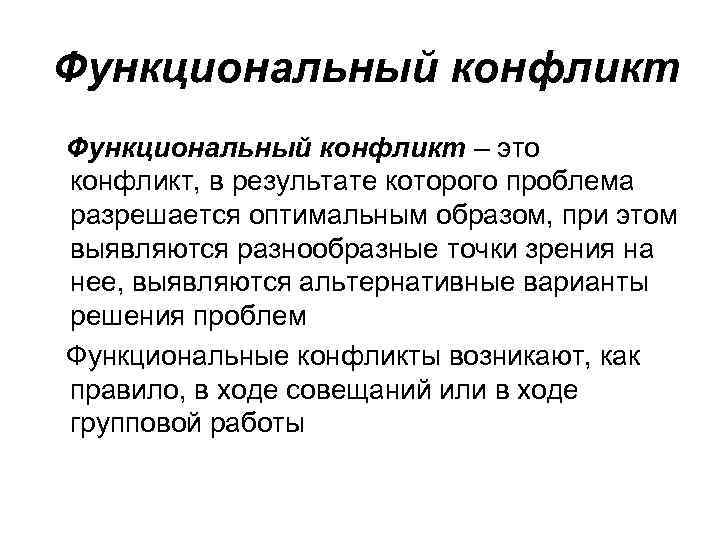 Функциональный конфликт

Функциональный конфликт – это конфликт, в результате которого проблема разрешается оптимальным образом, при этом выявляются разнообразные точки зрения на нее, выявляются альтернативные варианты решения проблем

Функциональные конфликты возникают, как правило, в ходе совещаний или в ходе групповой работы